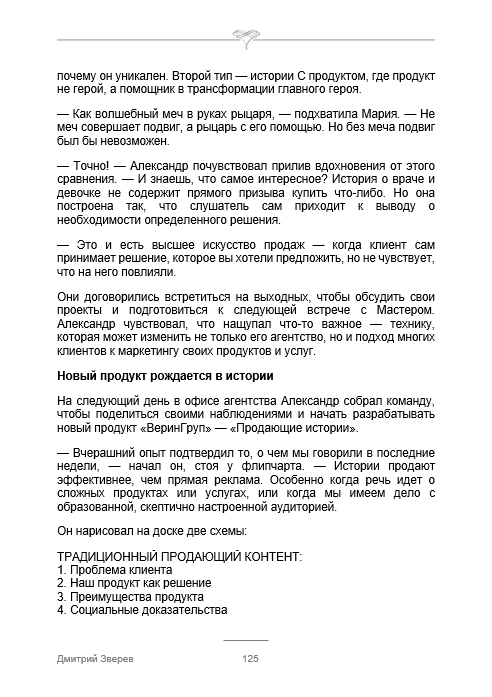 почему он уникален. Второй тип — истории С продуктом, где продукт не герой, а помощник в трансформации главного героя.

— Как волшебный меч в руках рыцаря, — подхватила Мария. — Не меч совершает подвиг, а рыцарь с его помощью. Но без меча подвиг был бы невозможен.

— Точно! — Александр почувствовал прилив вдохновения от этого сравнения. — И знаешь, что самое интересное? История о враче и девочке не содержит прямого призыва купить что-либо. Но она построена так, что слушатель сам приходит к выводу о необходимости определенного решения.

— Это и есть высшее искусство продаж — когда клиент сам принимает решение, которое вы хотели предложить, но не чувствует, что на него повлияли.

Они договорились встретиться на выходных, чтобы обсудить свои проекты и подготовиться к следующей встрече с Мастером. Александр чувствовал, что нащупал что-то важное — технику, которая может изменить не только его агентство, но и подход многих клиентов к маркетингу своих продуктов и услуг.

Новый продукт рождается в истории

На следующий день в офисе агентства Александр собрал команду, чтобы поделиться своими наблюдениями и начать разрабатывать новый продукт «ВеринГруп» — «Продающие истории».

— Вчерашний опыт подтвердил то, о чем мы говорили в последние недели, — начал он, стоя у флипчарта. — Истории продают эффективнее, чем прямая реклама. Особенно когда речь идет о сложных продуктах или услугах, или когда мы имеем дело с образованной, скептично настроенной аудиторией.

Он нарисовал на доске две схемы:

ТРАДИЦИОННЫЙ ПРОДАЮЩИЙ КОНТЕНТ:
1. Проблема клиента
2. Наш продукт как решение
3. Преимущества продукта
4. Социальные доказательства

Дмитрий Зверев 125